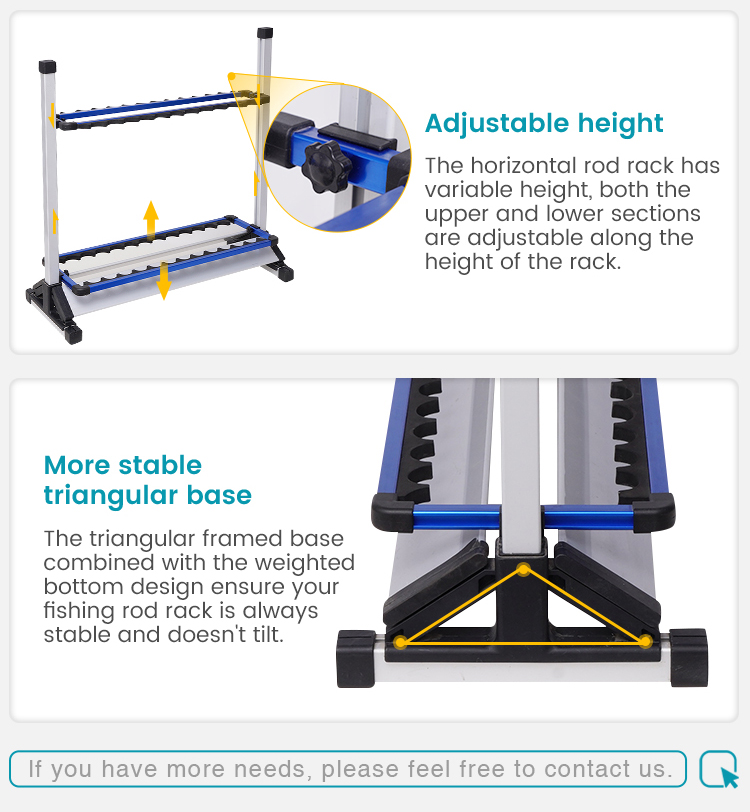 Adjustable height

The horizontal rod rack has variable height, both the upper and lower sections are adjustable along the height of the rack.

More stable triangular base

The triangular framed base combined with the weighted bottom design ensure your fishing rod rack is always stable and doesn't tilt.

If you have more needs, please feel free to contact us.